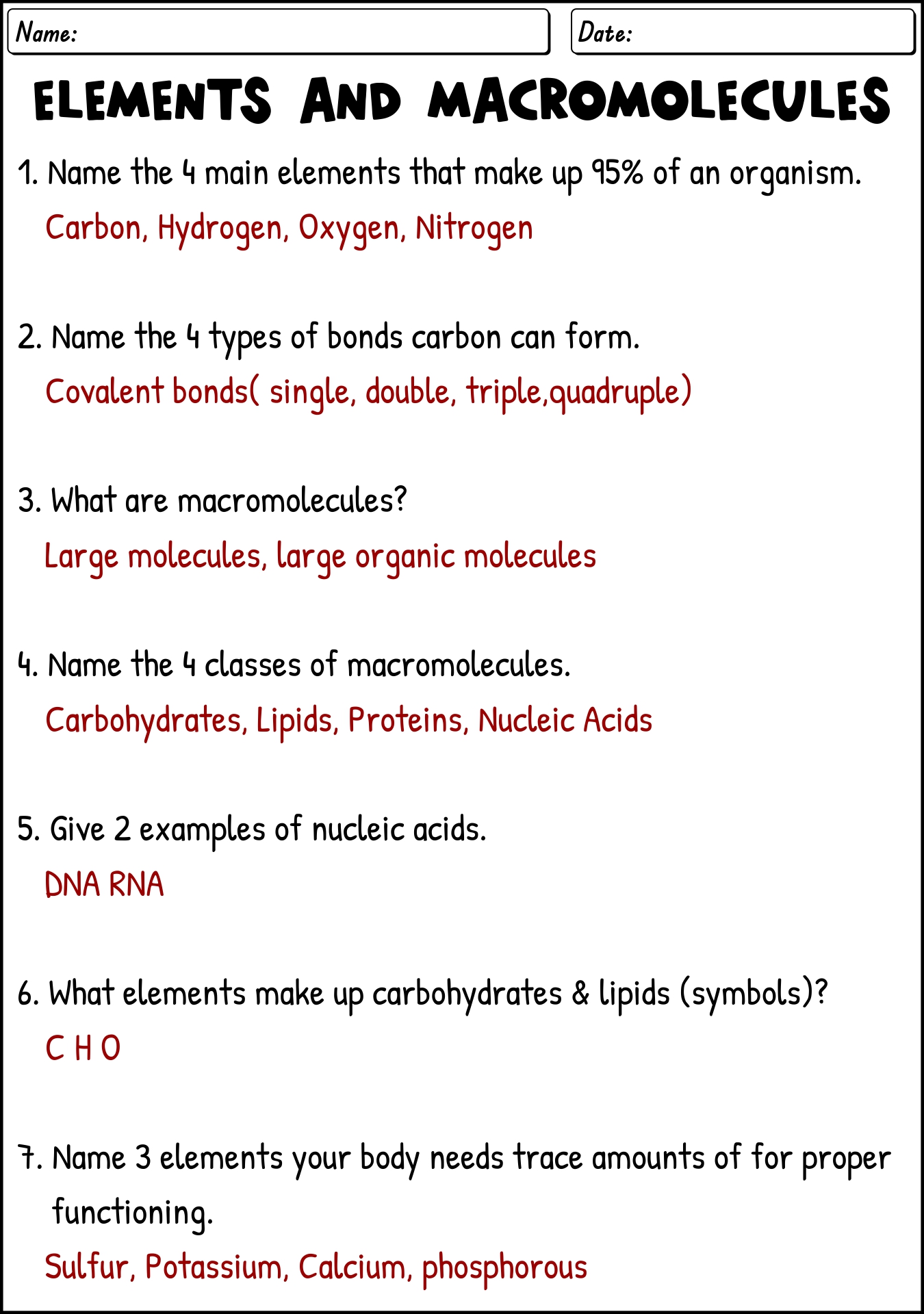 Name:

Date:

ELEMENTS AND MACROMOLECULES

1. Name the 4 main elements that make up 95% of an organism.

Carbon, Hydrogen, Oxygen, Nitrogen

2. Name the 4 types of bonds carbon can form.

Covalent bonds( single, double, triple,quadruple)

3. What are macromolecules?

Large molecules, large organic molecules

4. Name the 4 classes of macromolecules.

Carbohydrates, Lipids, Proteins, Nucleic Acids

5. Give 2 examples of nucleic acids.

DNA RNA

6. What elements make up carbohydrates & lipids (symbols)?

C H O

7. Name 3 elements your body needs trace amounts of for proper functioning.

Sulfur, Potassium, Calcium, phosphorous